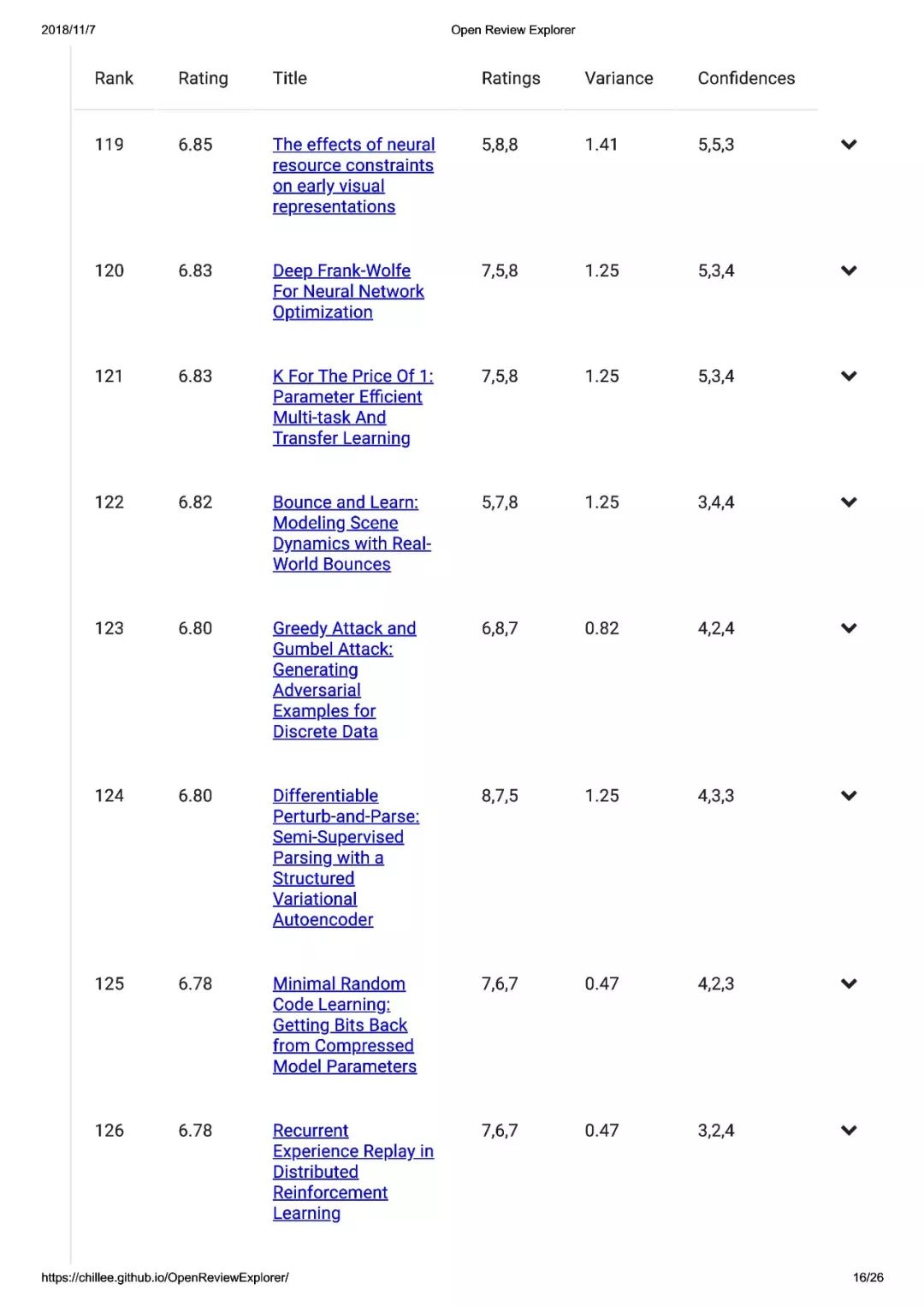 2018/11/7 Open Review Explorer

| Rank | Rating | Title | Ratings | Variance | Confidences |
|---|---|---|---|---|---|
| 119 | 6.85 | The effects of neural resource constraints on early visual representations | 5,8,8 | 1.41 | 5,5,3 |
| 120 | 6.83 | Deep Frank-Wolfe For Neural Network Optimization | 7,5,8 | 1.25 | 5,3,4 |
| 121 | 6.83 | K For The Price Of 1: Parameter Efficient Multi-task And Transfer Learning | 7,5,8 | 1.25 | 5,3,4 |
| 122 | 6.82 | Bounce and Learn: Modeling Scene Dynamics with Real-World Bounces | 5,7,8 | 1.25 | 3,4,4 |
| 123 | 6.80 | Greedy Attack and Gumbel Attack: Generating Adversarial Examples for Discrete Data | 6,8,7 | 0.82 | 4,2,4 |
| 124 | 6.80 | Differentiable Perturb-and-Parse: Semi-Supervised Parsing with a Structured Variational Autoencoder | 8,7,5 | 1.25 | 4,3,3 |
| 125 | 6.78 | Minimal Random Code Learning: Getting Bits Back from Compressed Model Parameters | 7,6,7 | 0.47 | 4,2,3 |
| 126 | 6.78 | Recurrent Experience Replay in Distributed Reinforcement Learning | 7,6,7 | 0.47 | 3,2,4 |

https://chillee.github.io/OpenReviewExplorer/ 16/26